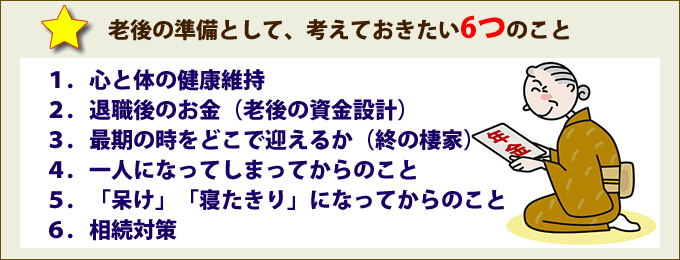 老後の準備として、考えておきたい6つのこと

1．心と体の健康維持
2．退職後のお金（老後の資金設計）
3．最期の時をどこで迎えるか（終の棲家）
4．一人になってしまってからのこと
5．「呆け」「寝たきり」になってからのこと
6．相続対策

年金